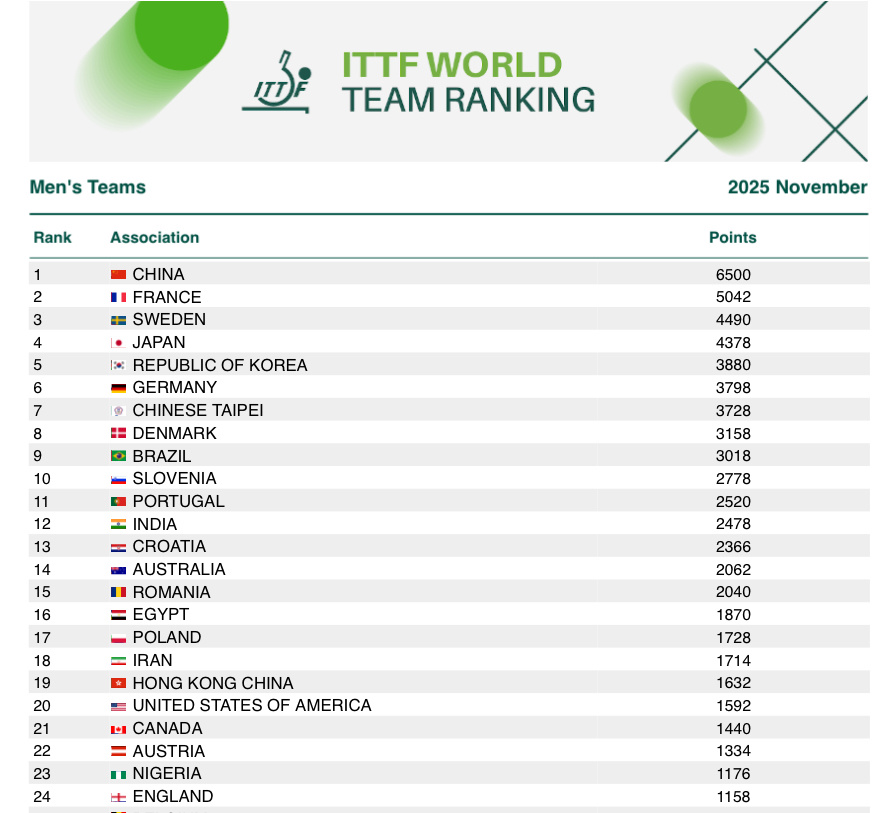 ITTF

ITTF WORLD
TEAM RANKING

Men's Teams

2025 November

| Rank | Association | Points |
|---|---|---|
| 1 | CHINA | 6500 |
| 2 | FRANCE | 5042 |
| 3 | SWEDEN | 4490 |
| 4 | JAPAN | 4378 |
| 5 | REPUBLIC OF KOREA | 3880 |
| 6 | GERMANY | 3798 |
| 7 | CHINESE TAIPEI | 3728 |
| 8 | DENMARK | 3158 |
| 9 | BRAZIL | 3018 |
| 10 | SLOVENIA | 2778 |
| 11 | PORTUGAL | 2520 |
| 12 | INDIA | 2478 |
| 13 | CROATIA | 2366 |
| 14 | AUSTRALIA | 2062 |
| 15 | ROMANIA | 2040 |
| 16 | EGYPT | 1870 |
| 17 | POLAND | 1728 |
| 18 | IRAN | 1714 |
| 19 | HONG KONG CHINA | 1632 |
| 20 | UNITED STATES OF AMERICA | 1592 |
| 21 | CANADA | 1440 |
| 22 | AUSTRIA | 1334 |
| 23 | NIGERIA | 1176 |
| 24 | ENGLAND | 1158 |